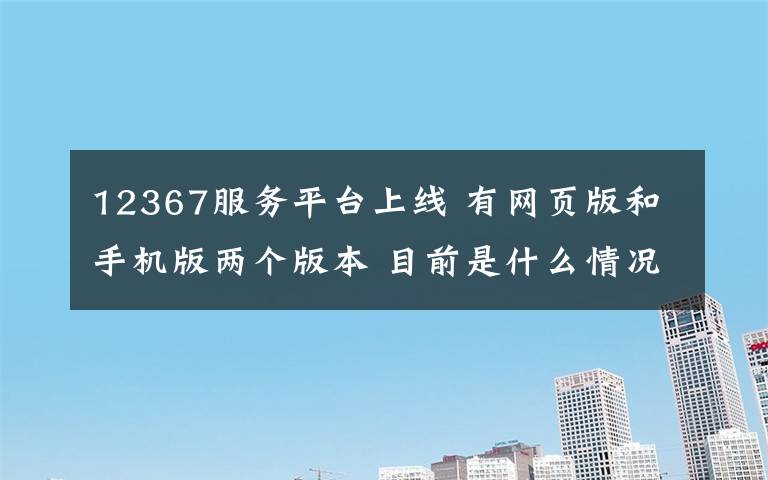 12367服务平台上线 有网页版和手机版两个版本 目前是什么情况